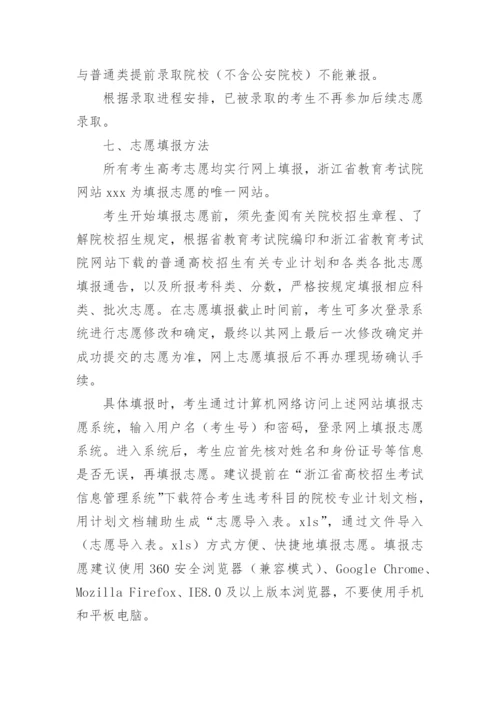 与普通类提前录取院校（不含公安院校）不能兼报。

根据录取进程安排，已被录取的考生不再参加后续志愿录取。

七、志愿填报方法

所有考生高考志愿均实行网上填报，浙江省教育考试院网站 xxx 为填报志愿的唯一网站。

考生开始填报志愿前，须先查阅有关院校招生章程、了解院校招生规定，根据省教育考试院编印和浙江省教育考试院网站下载的普通高校招生有关专业计划和各类各批志愿填报通告，以及所报考科类、分数，严格按规定填报相应科类、批次志愿。在志愿填报截止时间前，考生可多次登录系统进行志愿修改和确定，最终以其网上最后一次修改确定并成功提交的志愿为准，网上志愿填报后不再办理现场确认手续。

具体填报时，考生通过计算机网络访问上述网站填报志愿系统，输入用户名（考生号）和密码，登录网上填报志愿系统。进入系统后，考生应首先核对姓名和身份证号等信息是否无误，再填报志愿。建议提前在“浙江省高校招生考试信息管理系统”下载符合考生选考科目的院校专业计划文档，用计划文档辅助生成“志愿导入表。xls”，通过文件导入（志愿导入表。xls）方式方便、快捷地填报志愿。填报志愿建议使用 360 安全浏览器（兼容模式）、Google Chrome、Mozilla Firefox、IE8.0 及以上版本浏览器，不要使用手机和平板电脑。